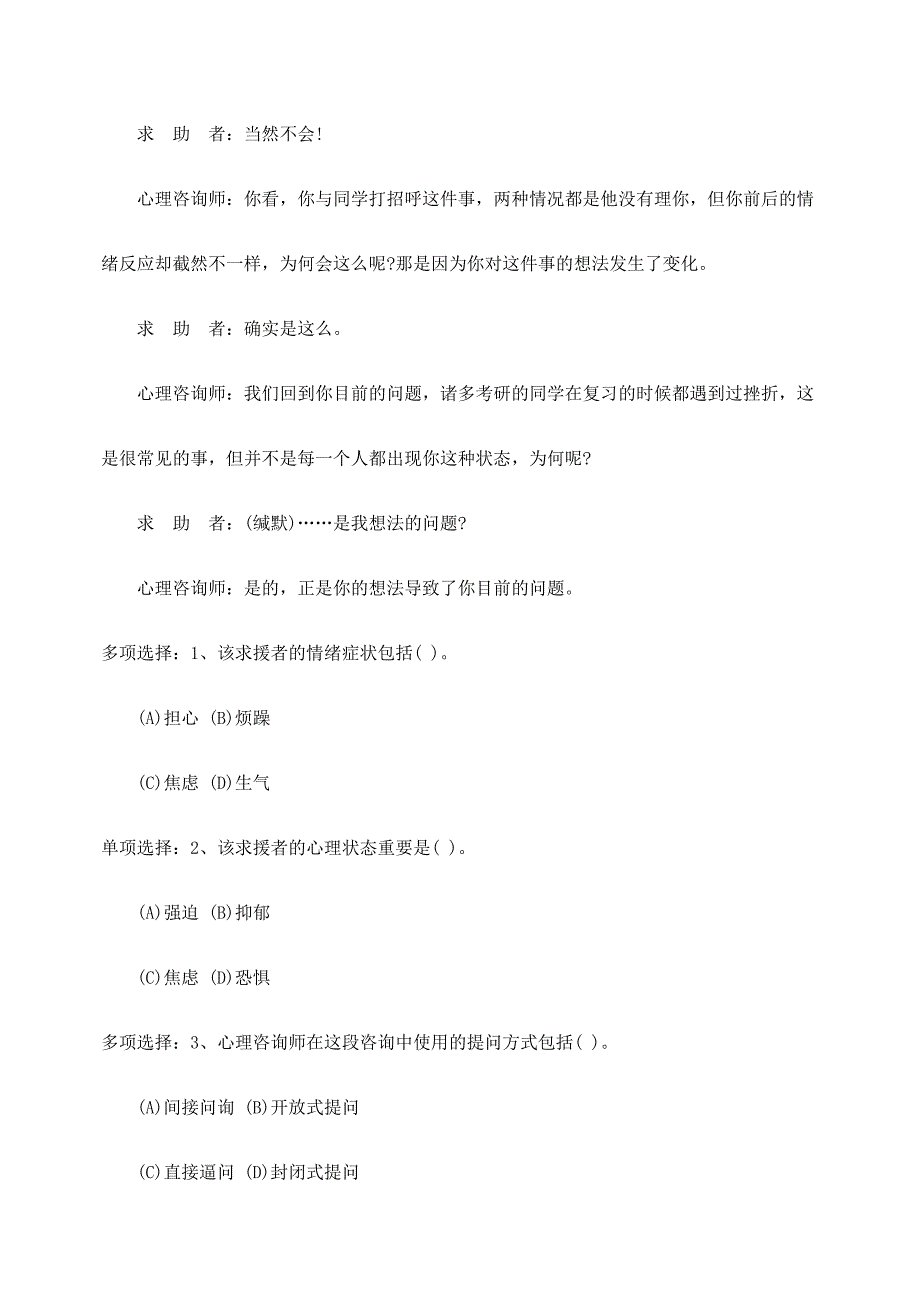 求　助　者：当然不会!

心理咨询师：你看，你与同学打招呼这件事，两种情况都是他没有理你，但你前后的情绪反应却截然不一样，为何会这么呢?那是因为你对这件事的想法发生了变化。

求　助　者：确实是这么。

心理咨询师：我们回到你目前的问题，诸多考研的同学在复习的时候都遇到过挫折，这是很常见的事，但并不是每一个人都出现你这种状态，为何呢?

求　助　者：(缄默)……是我想法的问题?

心理咨询师：是的，正是你的想法导致了你目前的问题。

多项选择：1、该求援者的情绪症状包括( )。

(A)担心 (B)烦躁

(C)焦虑 (D)生气

单项选择：2、该求援者的心理状态重要是( )。

(A)强迫 (B)抑郁

(C)焦虑 (D)恐惧

多项选择：3、心理咨询师在这段咨询中使用的提问方式包括( )。

(A)间接问询 (B)开放式提问

(C)直接逼问 (D)封闭式提问